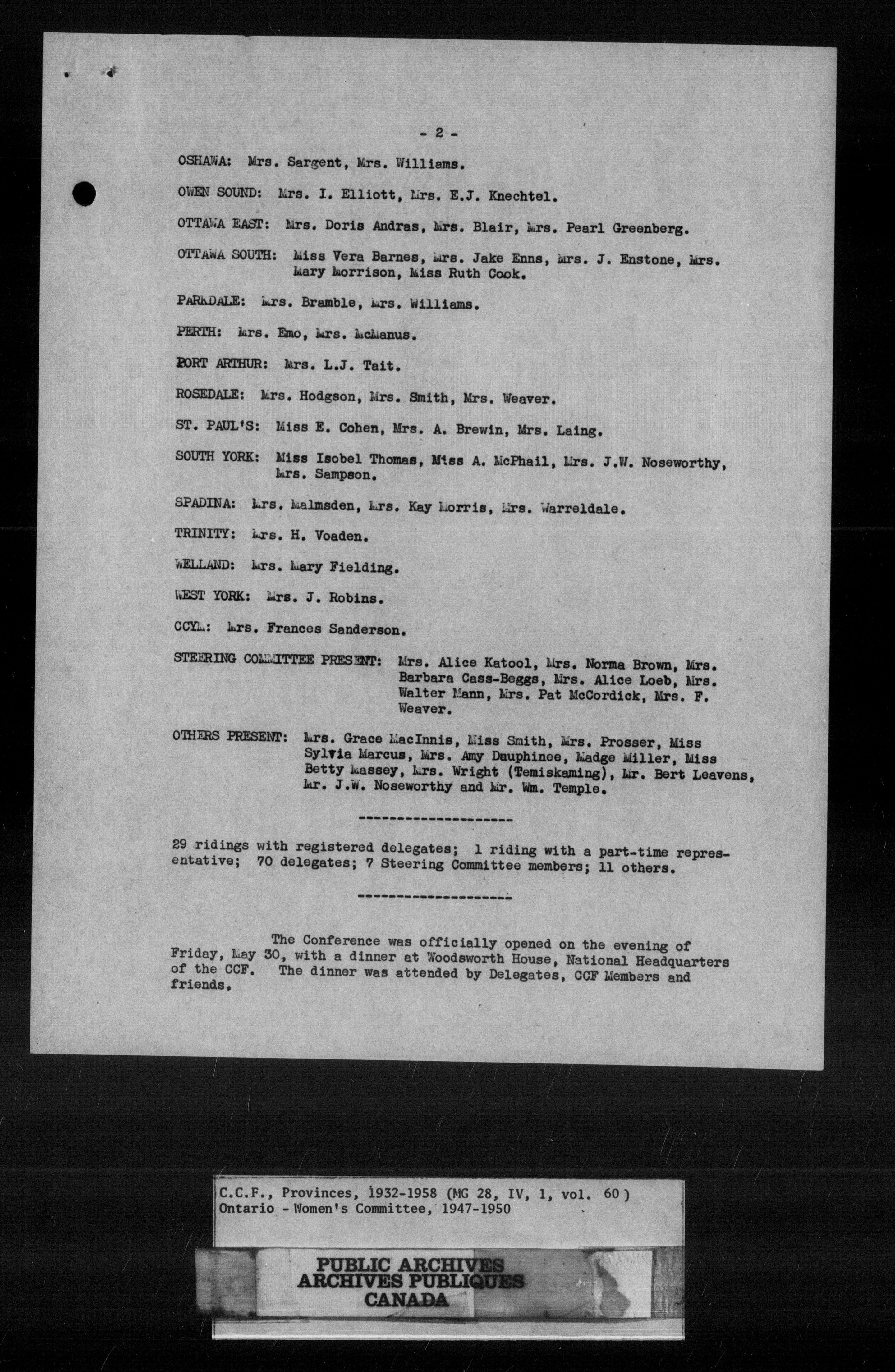 - 2 -

OSHAWA: Mrs. Sargent, Mrs. Williams.

OWEN SOUND: Mrs. I. Elliott, Mrs. E.J. Knechtel.

OTTAWA EAST: Mrs. Doris Andras, Mrs. Blair, Mrs. Pearl Greenberg.

OTTAWA SOUTH: Miss Vera Barnes, Mrs. Jake Enns, Mrs. J. Enstone, Mrs. Mary Morrison, Miss Ruth Cook.

PARKDALE: Mrs. Bramble, Mrs. Williams.

PERTH: Mrs. Emo, Mrs. McManus.

PORT ARTHUR: Mrs. L.J. Tait.

ROSEDALE: Mrs. Hodgson, Mrs. Smith, Mrs. Weaver.

ST. PAUL'S: Miss E. Cohen, Mrs. A. Brewin, Mrs. Laing.

SOUTH YORK: Miss Isobel Thomas, Miss A. McPhail, Mrs. J.W. Noseworthy, Mrs. Sampson.

SPADINA: Mrs. Malmsden, Mrs. Kay Morris, Mrs. Warreldale.

TRINITY: Mrs. H. Voaden.

WELLAND: Mrs. Mary Fielding.

WEST YORK: Mrs. J. Robins.

CCYM: Mrs. Frances Sanderson.

STEERING COMMITTEE PRESENT: Mrs. Alice Katool, Mrs. Norma Brown, Mrs. Barbara Cass-Beggs, Mrs. Alice Loeb, Mrs. Walter Mann, Mrs. Pat McCordick, Mrs. F. Weaver.

OTHERS PRESENT: Mrs. Grace MacInnis, Miss Smith, Mrs. Prosser, Miss Sylvia Marcus, Mrs. Amy Dauphinee, Madge Miller, Miss Betty Massey, Mrs. Wright (Temiskaming), Mr. Bert Leavens, Mr. J.W. Noseworthy and Mr. Wm. Temple.

--------------------

29 ridings with registered delegates; 1 riding with a part-time representative; 70 delegates; 7 Steering Committee members; 11 others.

--------------------

The Conference was officially opened on the evening of Friday, May 30, with a dinner at Woodsworth House, National Headquarters of the CCF. The dinner was attended by Delegates, CCF Members and friends.

C.C.F., Provinces, 1932-1958 (MG 28, IV, 1, vol. 60)
Ontario - Women's Committee, 1947-1950

PUBLIC ARCHIVES
ARCHIVES PUBLIQUES
CANADA